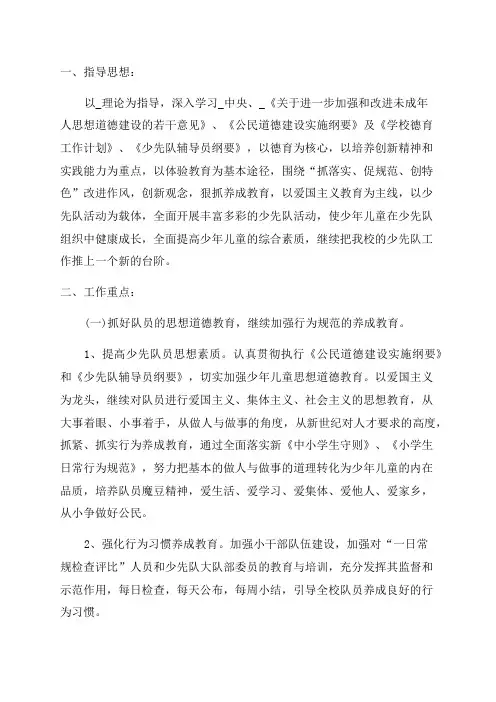 一、指导思想：

以_理论为指导，深入学习_中央、_《关于进一步加强和改进未成年人思想道德建设的若干意见》、《公民道德建设实施纲要》及《学校德育工作计划》、《少先队辅导员纲要》，以德育为核心，以培养创新精神和实践能力为重点，以体验教育为基本途径，围绕“抓落实、促规范、创特色”改进作风，创新观念，狠抓养成教育，以爱国主义教育为主线，以少先队活动为载体，全面开展丰富多彩的少先队活动，使少年儿童在少先队组织中健康成长，全面提高少年儿童的综合素质，继续把我校的少先队工作推上一个新的台阶。

二、工作重点：

(一)抓好队员的思想道德教育，继续加强行为规范的养成教育。

1、提高少先队员思想素质。认真贯彻执行《公民道德建设实施纲要》和《少先队辅导员纲要》，切实加强少年儿童思想道德教育。以爱国主义为龙头，继续对队员进行爱国主义、集体主义、社会主义的思想教育，从大事着眼、小事着手，从做人与做事的角度，从新世纪对人才要求的高度，抓紧、抓实行为养成教育，通过全面落实新《中小学生守则》、《小学生日常行为规范》，努力把基本的做人与做事的道理转化为少年儿童的内在品质，培养队员魔豆精神，爱生活、爱学习、爱集体、爱他人、爱家乡，从小争做好公民。

2、强化行为习惯养成教育。加强小干部队伍建设，加强对“一日常规检查评比”人员和少先队大队部委员的教育与培训，充分发挥其监督和示范作用，每日检查，每天公布，每周小结，引导全校队员养成良好的行为习惯。